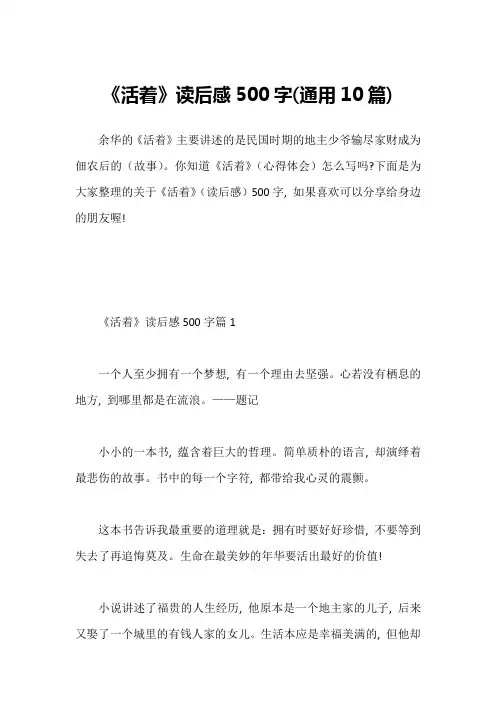 《活着》读后感 500 字(通用 10 篇)

余华的《活着》主要讲述的是民国时期的地主少爷输尽家财成为佃农后的（故事）。你知道《活着》（心得体会）怎么写吗?下面是为大家整理的关于《活着》（读后感）500 字，如果喜欢可以分享给身边的朋友喔!

《活着》读后感 500 字篇 1

一个人至少拥有一个梦想，有一个理由去坚强。心若没有栖息的地方，到哪里都是在流浪。——题记

小小的一本书，蕴含着巨大的哲理。简单质朴的语言，却演绎着最悲伤的故事。书中的每一个字符，都带给我心灵的震颤。

这本书告诉我最重要的道理就是：拥有时要好好珍惜，不要等到失去了再追悔莫及。生命在最美妙的年华要活出最好的价值!

小说讲述了福贵的人生经历，他原本是一个地主家的儿子，后来又娶了一个城里的有钱人家的女儿。生活本应是幸福美满的，但他却